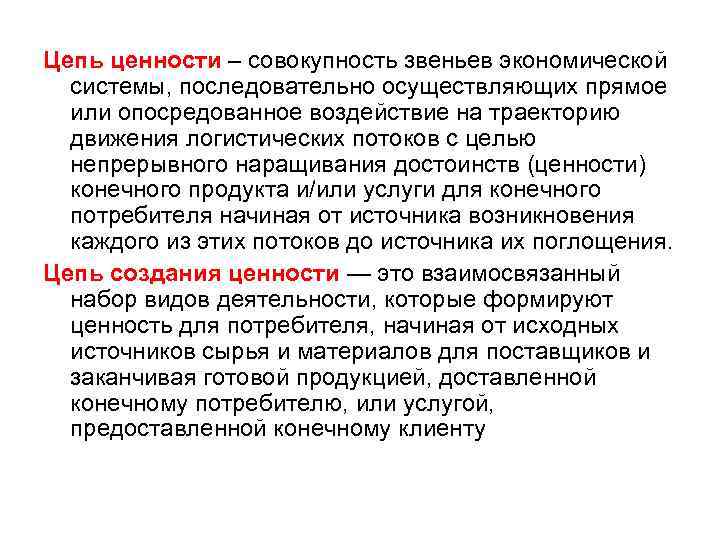 Цепь ценности – совокупность звеньев экономической системы, последовательно осуществляющих прямое или опосредованное воздействие на траекторию движения логистических потоков с целью непрерывного наращивания достоинств (ценности) конечного продукта и/или услуги для конечного потребителя начиная от источника возникновения каждого из этих потоков до источника их поглощения.

Цепь создания ценности — это взаимосвязанный набор видов деятельности, которые формируют ценность для потребителя, начиная от исходных источников сырья и материалов для поставщиков и заканчивая готовой продукцией, доставленной конечному потребителю, или услугой, предоставленной конечному клиенту